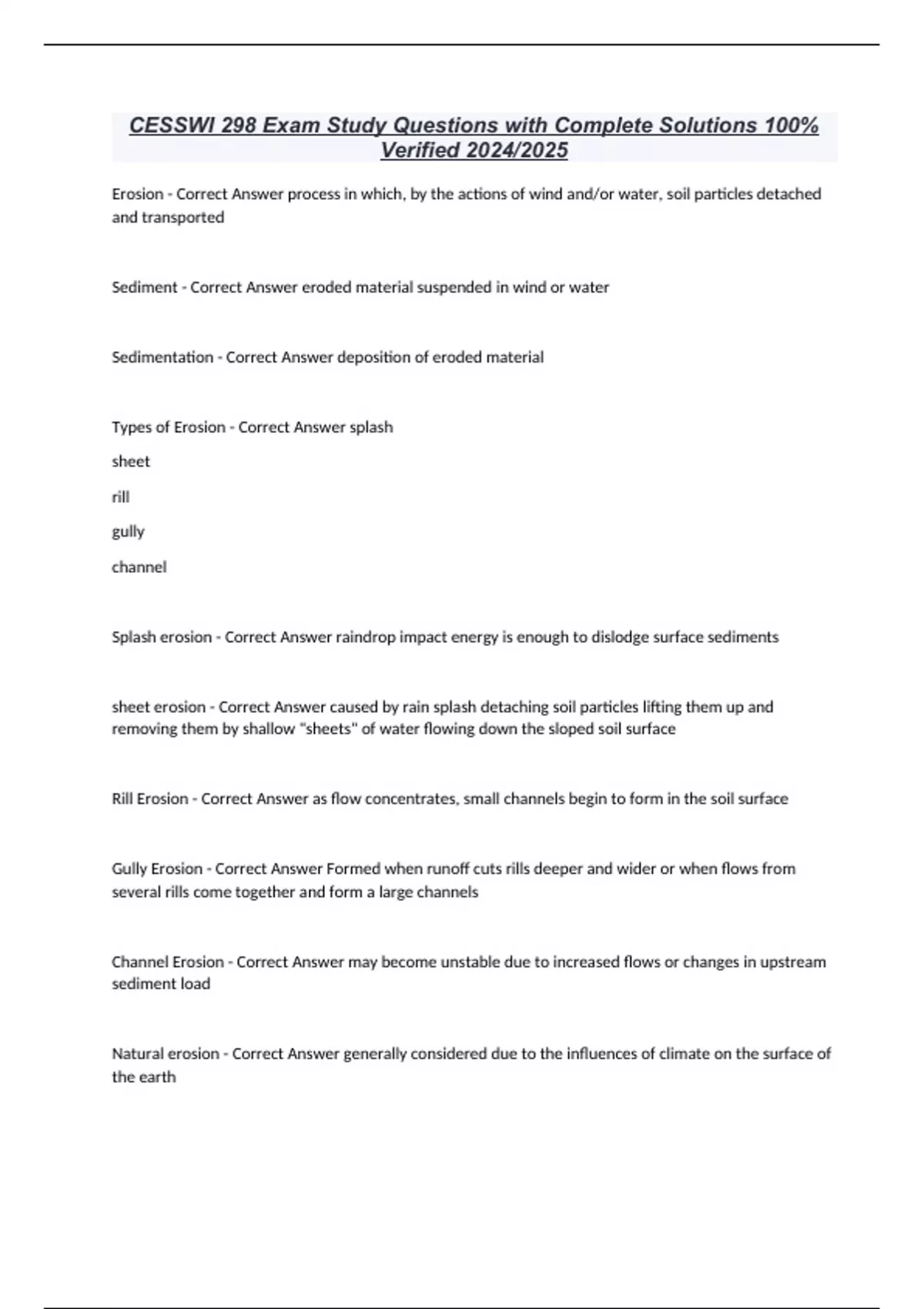 CESSWI 298 Exam Study Questions with Complete Solutions 100% Verified 2024/2025

Erosion - Correct Answer process in which, by the actions of wind and/or water, soil particles detached and transported

Sediment - Correct Answer eroded material suspended in wind or water

Sedimentation - Correct Answer deposition of eroded material

Types of Erosion - Correct Answer splash

sheet

rill

gully

channel

Splash erosion - Correct Answer raindrop impact energy is enough to dislodge surface sediments

sheet erosion - Correct Answer caused by rain splash detaching soil particles lifting them up and removing them by shallow "sheets" of water flowing down the sloped soil surface

Rill Erosion - Correct Answer as flow concentrates, small channels begin to form in the soil surface

Gully Erosion - Correct Answer Formed when runoff cuts rills deeper and wider or when flows from several rills come together and form a large channels

Channel Erosion - Correct Answer may become unstable due to increased flows or changes in upstream sediment load

Natural erosion - Correct Answer generally considered due to the influences of climate on the surface of the earth